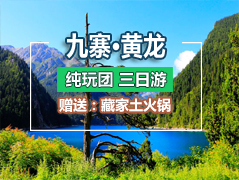 九寨·黄龙

纯玩团 三日游

赠送：藏家土火锅